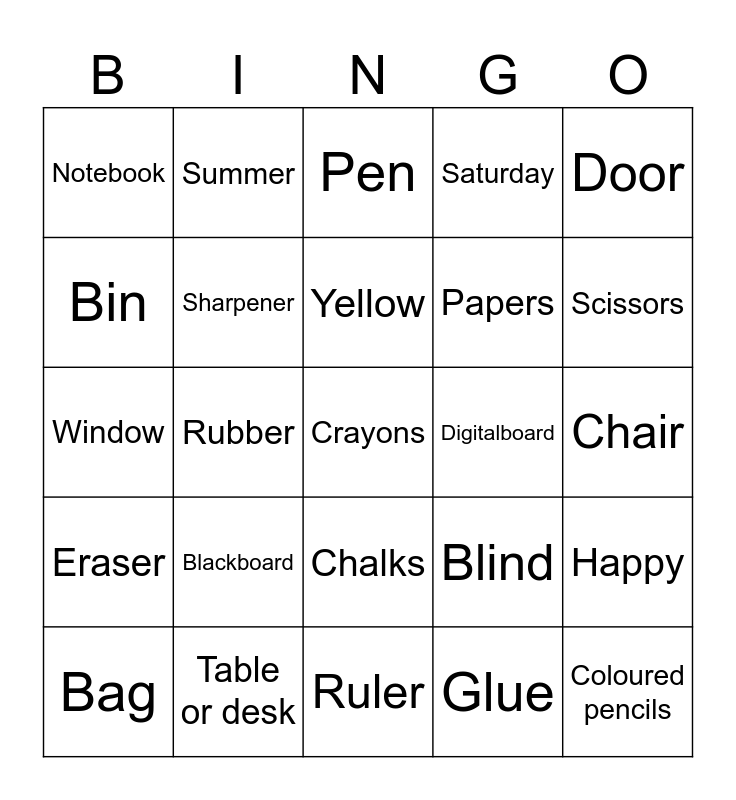 | B | I | N | G | O |
|---|---|---|---|---|
| Notebook | Summer | Pen | Saturday | Door |
| Bin | Sharpener | Yellow | Papers | Scissors |
| Window | Rubber | Crayons | Digitalboard | Chair |
| Eraser | Blackboard | Chalks | Blind | Happy |
| Bag | Table or desk | Ruler | Glue | Coloured pencils |